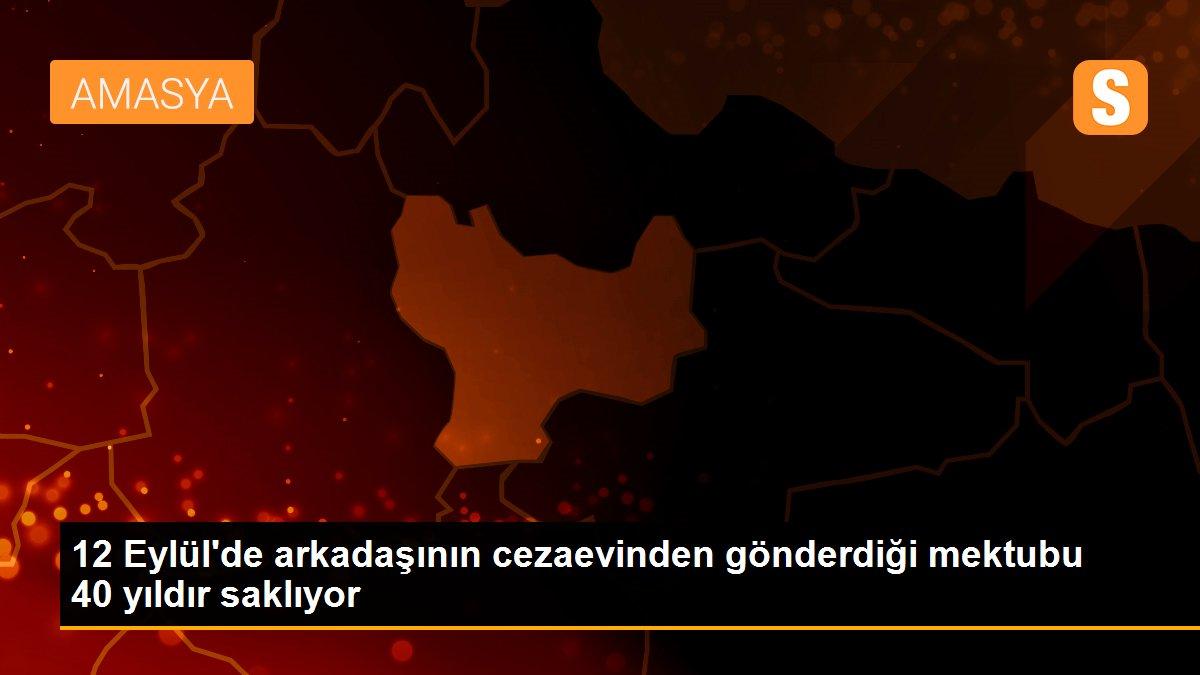 AMASYA

S

12 Eylül'de arkadaşının cezaevinden gönderdiği mektubu 40 yıldır saklıyor